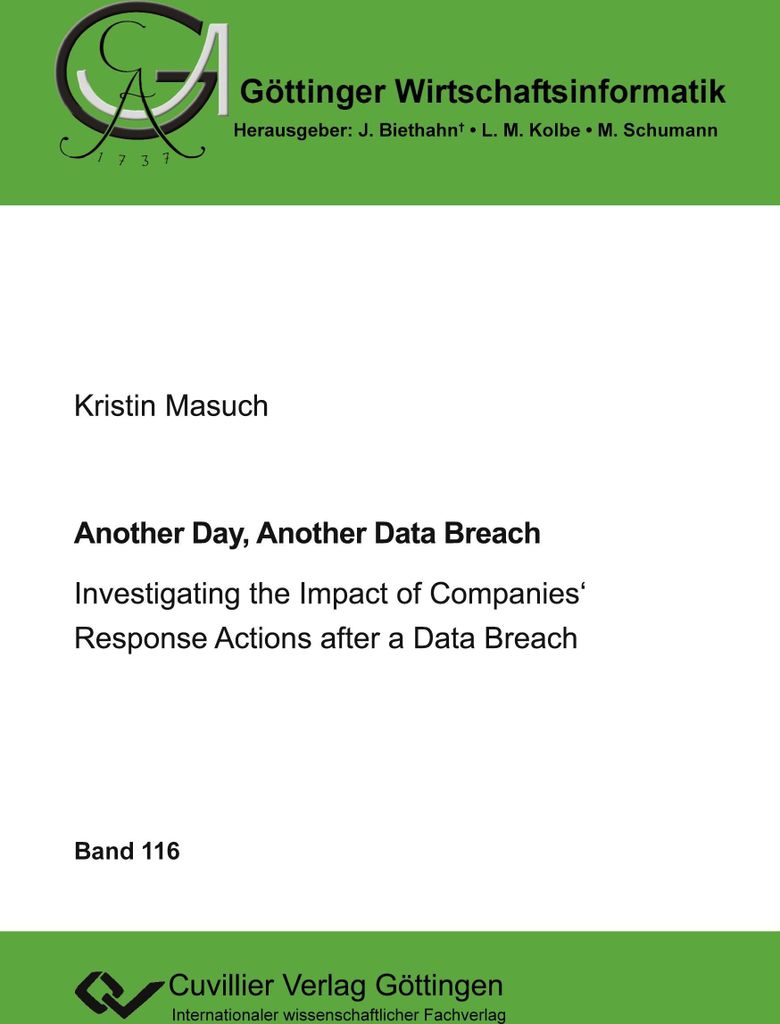 GA
1737

Göttinger Wirtschaftsinformatik
Herausgeber: J. Biethahn† • L. M. Kolbe • M. Schumann

Kristin Masuch

Another Day, Another Data Breach

Investigating the Impact of Companies‘ Response Actions after a Data Breach

Band 116

Cuvillier Verlag Göttingen
Internationaler wissenschaftlicher Fachverlag